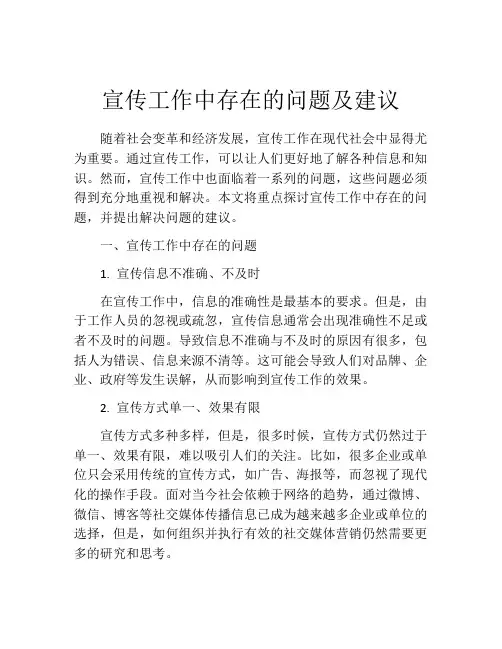 宣传工作中存在的问题及建议

随着社会变革和经济发展，宣传工作在现代社会中显得尤为重要。通过宣传工作，可以让人们更好地了解各种信息和知识。然而，宣传工作中也面临着一系列的问题，这些问题必须得到充分地重视和解决。本文将重点探讨宣传工作中存在的问题，并提出解决问题的建议。

一、宣传工作中存在的问题

1. 宣传信息不准确、不及时

在宣传工作中，信息的准确性是最基本的要求。但是，由于工作人员的忽视或疏忽，宣传信息通常会出现准确性不足或者不及时的问题。导致信息不准确与不及时的原因有很多，包括人为错误、信息来源不清等。这可能会导致人们对品牌、企业、政府等发生误解，从而影响到宣传工作的效果。

2. 宣传方式单一、效果有限

宣传方式多种多样，但是，很多时候，宣传方式仍然过于单一、效果有限，难以吸引人们的关注。比如，很多企业或单位只会采用传统的宣传方式，如广告、海报等，而忽视了现代化的操作手段。面对当今社会依赖于网络的趋势，通过微博、微信、博客等社交媒体传播信息已成为越来越多企业或单位的选择，但是，如何组织并执行有效的社交媒体营销仍然需要更多的研究和思考。